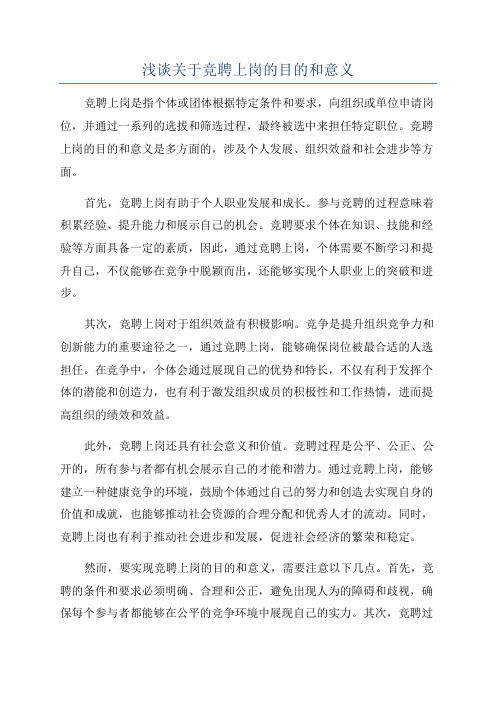 浅谈关于竞聘上岗的目的和意义

竞聘上岗是指个体或团体根据特定条件和要求，向组织或单位申请岗位，并通过一系列的选拔和筛选过程，最终被选中来担任特定职位。竞聘上岗的目的和意义是多方面的，涉及个人发展、组织效益和社会进步等方面。

首先，竞聘上岗有助于个人职业发展和成长。参与竞聘的过程意味着积累经验、提升能力和展示自己的机会。竞聘要求个体在知识、技能和经验等方面具备一定的素质，因此，通过竞聘上岗，个体需要不断学习和提升自己，不仅能够在竞争中脱颖而出，还能够实现个人职业上的突破和进步。

其次，竞聘上岗对于组织效益有积极影响。竞争是提升组织竞争力和创新能力的重要途径之一，通过竞聘上岗，能够确保岗位被最合适的人选担任。在竞争中，个体会通过展现自己的优势和特长，不仅有利于发挥个体的潜能和创造力，也有利于激发组织成员的积极性和工作热情，进而提高组织的绩效和效益。

此外，竞聘上岗还具有社会意义和价值。竞聘过程是公平、公正、公开的，所有参与者都有机会展示自己的才能和潜力。通过竞聘上岗，能够建立一种健康竞争的环境，鼓励个体通过自己的努力和创造去实现自身的价值和成就，也能够推动社会资源的合理分配和优秀人才的流动。同时，竞聘上岗也有利于推动社会进步和发展，促进社会经济的繁荣和稳定。

然而，要实现竞聘上岗的目的和意义，需要注意以下几点。首先，竞聘的条件和要求必须明确、合理和公正，避免出现人为的障碍和歧视，确保每个参与者都能够在公平的竞争环境中展现自己的实力。其次，竞聘过